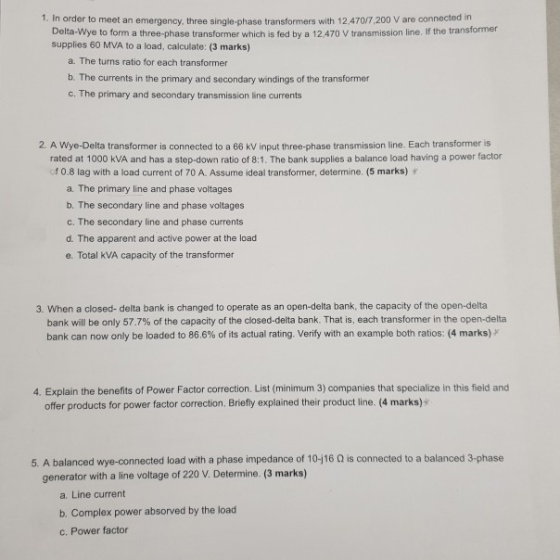 1. In order to meet an emergency, three single-phase transformers with 12,470/7,200 V are connected in Delta-Wye to form a three-phase transformer which is fed by a 12,470 V transmission line. If the transformer supplies 60 MVA to a load, calculate: (3 marks)

a. The turns ratio for each transformer

b. The currents in the primary and secondary windings of the transformer

c. The primary and secondary transmission line currents

2. A Wye-Delta transformer is connected to a 66 kV input three-phase transmission line. Each transformer is rated at 1000 kVA and has a step-down ratio of 8:1. The bank supplies a balance load having a power factor of 0.8 lag with a load current of 70 A. Assume ideal transformer, determine. (5 marks)

a. The primary line and phase voltages

b. The secondary line and phase voltages

c. The secondary line and phase currents

d. The apparent and active power at the load

e. Total kVA capacity of the transformer

3. When a closed- delta bank is changed to operate as an open-delta bank, the capacity of the open-delta bank will be only 57.7% of the capacity of the closed-delta bank. That is, each transformer in the open-delta bank can now only be loaded to 86.6% of its actual rating. Verify with an example both ratios: (4 marks)

4. Explain the benefits of Power Factor correction. List (minimum 3) companies that specialize in this field and offer products for power factor correction. Briefly explained their product line. (4 marks)

5. A balanced wye-connected load with a phase impedance of 10-j16 Ω is connected to a balanced 3-phase generator with a line voltage of 220 V. Determine. (3 marks)

a. Line current

b. Complex power absorved by the load

c. Power factor